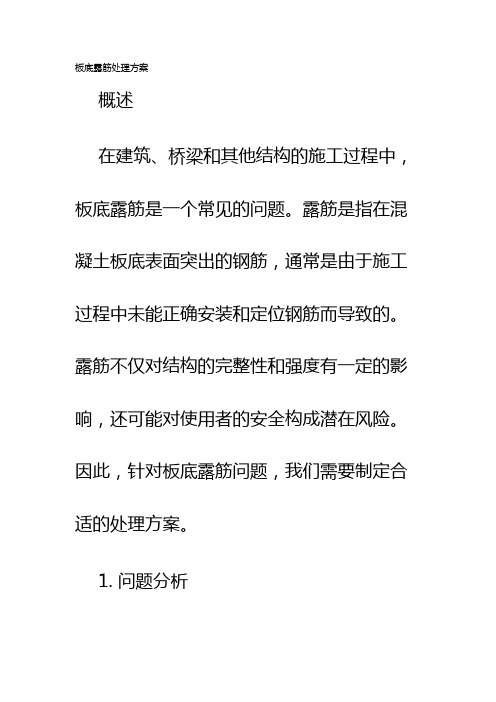 板底露筋处理方案

概述

在建筑、桥梁和其他结构的施工过程中，板底露筋是一个常见的问题。露筋是指在混凝土板底表面突出的钢筋，通常是由于施工过程中未能正确安装和定位钢筋而导致的。露筋不仅对结构的完整性和强度有一定的影响，还可能对使用者的安全构成潜在风险。因此，针对板底露筋问题，我们需要制定合适的处理方案。

1. 问题分析